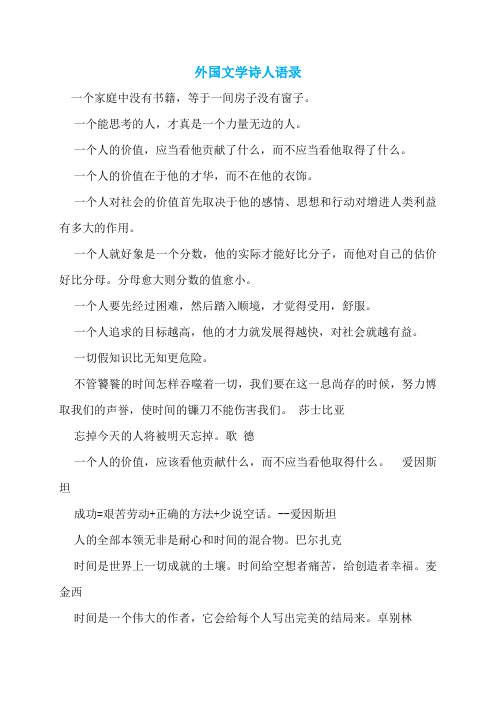 外国文学诗人语录

一个家庭中没有书籍，等于一间房子没有窗子。

一个能思考的人，才真是一个力量无边的人。

一个人的价值，应当看他贡献了什么，而不应当看他取得了什么。

一个人的价值在于他的才华，而不在他的衣饰。

一个人对社会的价值首先取决于他的感情、思想和行动对增进人类利益有多大的作用。

一个人就好象是一个分数，他的实际才能好比分子，而他对自己的估价好比分母。分母愈大则分数的值愈小。

一个人要先经过困难，然后踏入顺境，才觉得受用，舒服。

一个人追求的目标越高，他的才力就发展得越快，对社会就越有益。

一切假知识比无知更危险。

不管饕餮的时间怎样吞噬着一切，我们要在这一息尚存的时候，努力博取我们的声誉，使时间的镰刀不能伤害我们。 莎士比亚

忘掉今天的人将被明天忘掉。歌 德

一个人的价值，应该看他贡献什么，而不应当看他取得什么。 爱因斯坦

成功=艰苦劳动+正确的方法+少说空话。--爱因斯坦

人的全部本领无非是耐心和时间的混合物。巴尔扎克

时间是世界上一切成就的土壤。时间给空想者痛苦，给创造者幸福。麦金西

时间是一个伟大的作者，它会给每个人写出完美的结局来。卓别林